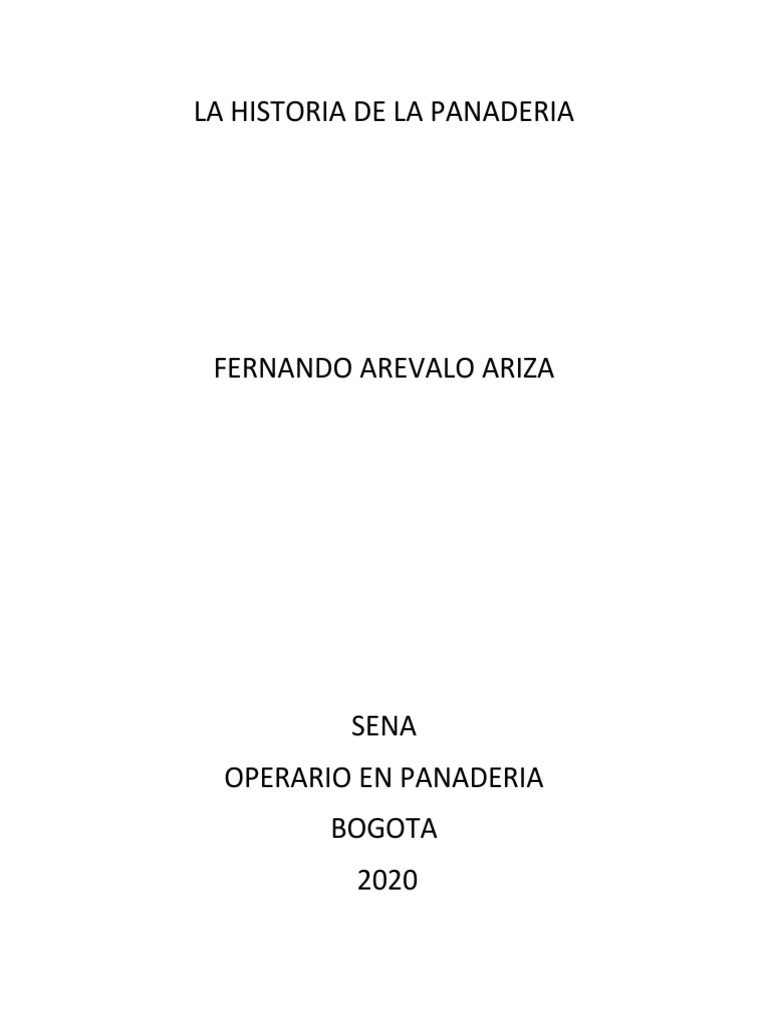 LA HISTORIA DE LA PANADERIA

FERNANDO AREVALO ARIZA

SENA
OPERARIO EN PANADERIA
BOGOTA
2020